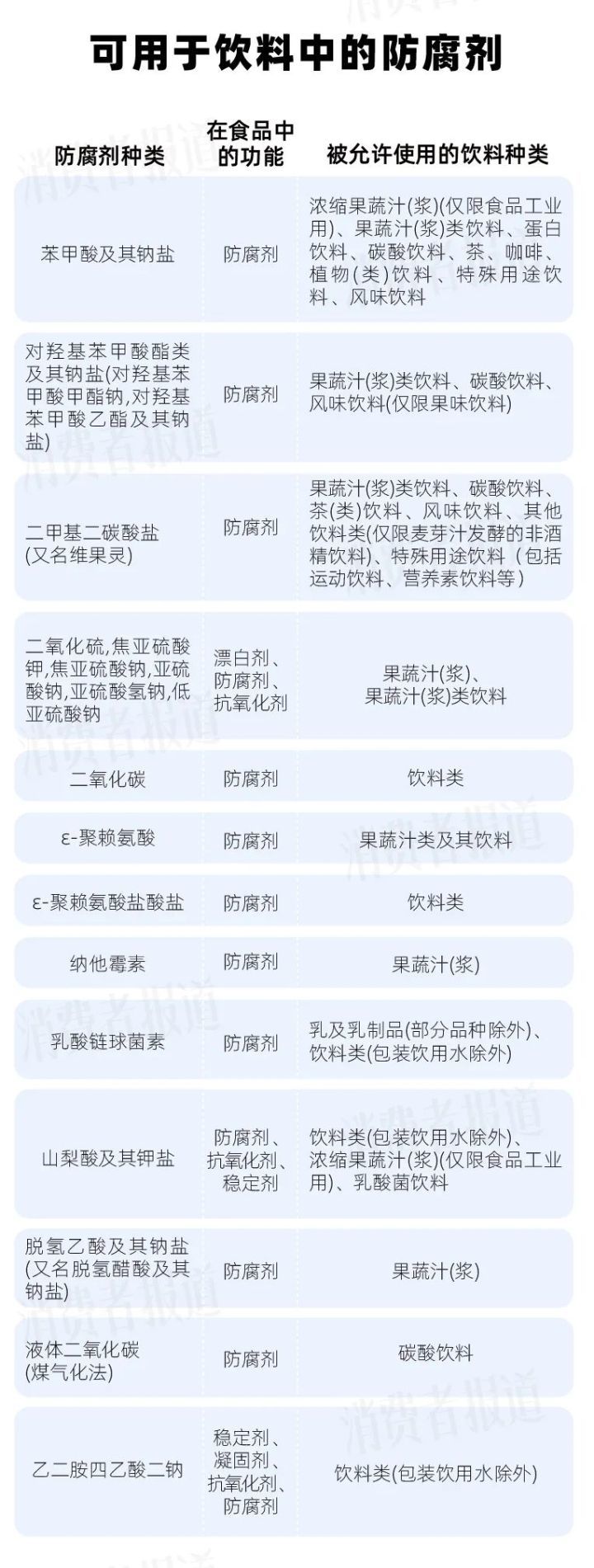 可用于饮料中的防腐剂

| 防腐剂种类 | 在食品中的功能 | 被允许使用的饮料种类 |
|---|---|---|
| 苯甲酸及其钠盐 | 防腐剂 | 浓缩果蔬汁(浆)(仅限食品工业用)、果蔬汁(浆)类饮料、蛋白饮料、碳酸饮料、茶、咖啡、植物(类)饮料、特殊用途饮料、风味饮料 |
| 对羟基苯甲酸酯类及其钠盐(对羟基苯甲酸甲酯钠,对羟基苯甲酸乙酯及其钠盐) | 防腐剂 | 果蔬汁(浆)类饮料、碳酸饮料、风味饮料(仅限果味饮料) |
| 二甲基二碳酸盐(又名维果灵) | 防腐剂 | 果蔬汁(浆)类饮料、碳酸饮料、茶(类)饮料、风味饮料、其他饮料类(仅限麦芽汁发酵的非酒精饮料)、特殊用途饮料(包括运动饮料、营养素饮料等) |
| 二氧化硫,焦亚硫酸钾,焦亚硫酸钠,亚硫酸钠,亚硫酸氢钠,低亚硫酸钠 | 漂白剂、防腐剂、抗氧化剂 | 果蔬汁(浆)、果蔬汁(浆)类饮料 |
| 二氧化碳 | 防腐剂 | 饮料类 |
| ε-聚赖氨酸 | 防腐剂 | 果蔬汁类及其饮料 |
| ε-聚赖氨酸盐酸盐 | 防腐剂 | 饮料类 |
| 纳他霉素 | 防腐剂 | 果蔬汁(浆) |
| 乳酸链球菌素 | 防腐剂 | 乳及乳制品(部分品种除外)、饮料类(包装饮用水除外) |
| 山梨酸及其钾盐 | 防腐剂、抗氧化剂、稳定剂 | 饮料类(包装饮用水除外)、浓缩果蔬汁(浆)(仅限食品工业用)、乳酸菌饮料 |
| 脱氢乙酸及其钠盐(又名脱氢醋酸及其钠盐) | 防腐剂 | 果蔬汁(浆) |
| 液体二氧化碳(煤气化法) | 防腐剂 | 碳酸饮料 |
| 乙二胺四乙酸二钠 | 稳定剂、凝固剂、抗氧化剂、防腐剂 | 饮料类(包装饮用水除外) |

消费者报道